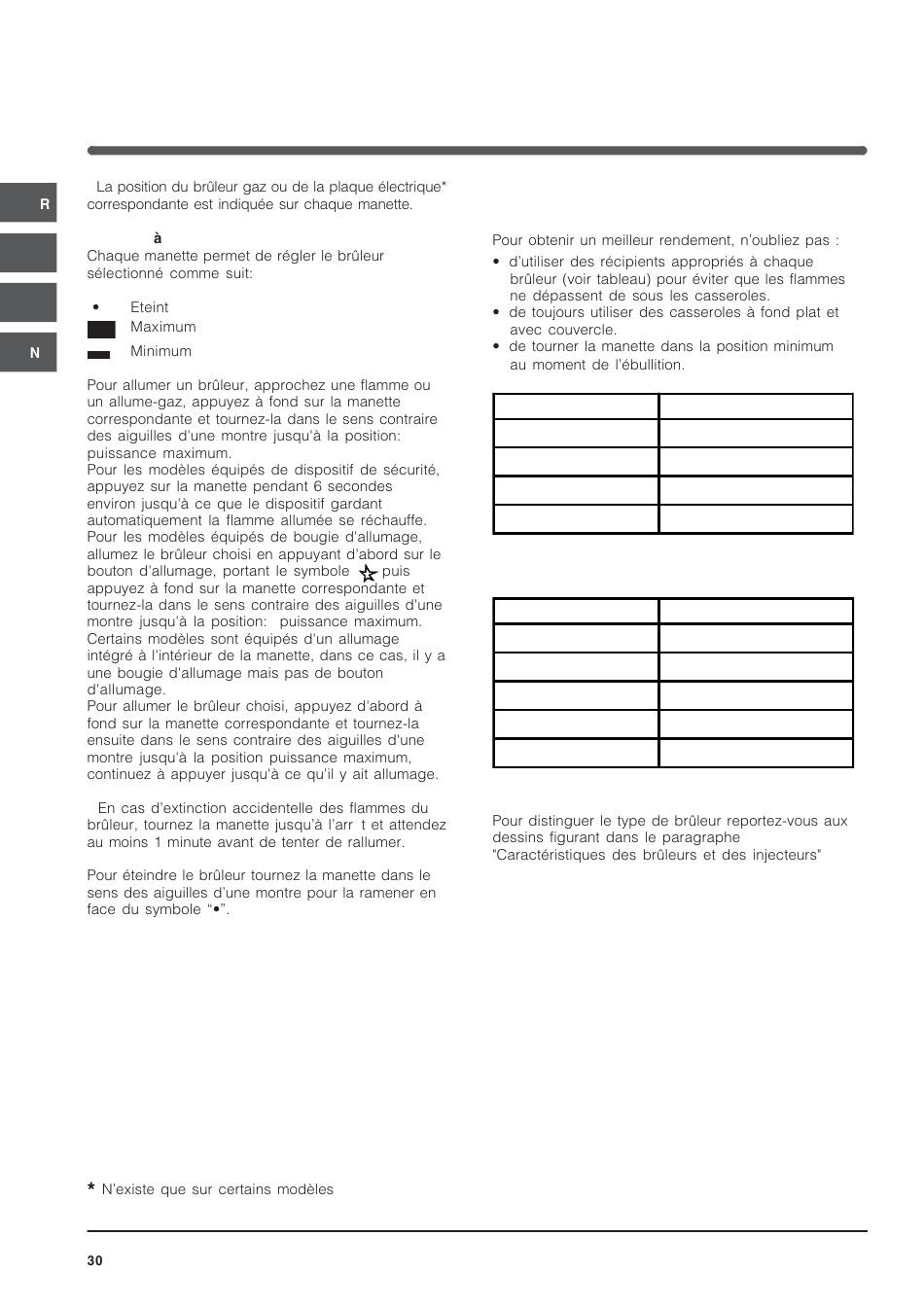 R

N

La position du brûleur gaz ou de la plaque électrique* correspondante est indiquée sur chaque manette.

à

Chaque manette permet de régler le brûleur sélectionné comme suit:

• Eteint

Maximum

Minimum

Pour allumer un brûleur, approchez une flamme ou un allume-gaz, appuyez à fond sur la manette correspondante et tournez-la dans le sens contraire des aiguilles d'une montre jusqu'à la position: puissance maximum.
Pour les modèles équipés de dispositif de sécurité, appuyez sur la manette pendant 6 secondes environ jusqu'à ce que le dispositif gardant automatiquement la flamme allumée se réchauffe.
Pour les modèles équipés de bougie d'allumage, allumez le brûleur choisi en appuyant d'abord sur le bouton d'allumage, portant le symbole puis appuyez à fond sur la manette correspondante et tournez-la dans le sens contraire des aiguilles d'une montre jusqu'à la position: puissance maximum.
Certains modèles sont équipés d'un allumage intégré à l'intérieur de la manette, dans ce cas, il y a une bougie d'allumage mais pas de bouton d'allumage.
Pour allumer le brûleur choisi, appuyez d'abord à fond sur la manette correspondante et tournez-la ensuite dans le sens contraire des aiguilles d'une montre jusqu'à la position puissance maximum, continuez à appuyer jusqu'à ce qu'il y ait allumage.

En cas d'extinction accidentelle des flammes du brûleur, tournez la manette jusqu'à l'arr t et attendez au moins 1 minute avant de tenter de rallumer.

Pour éteindre le brûleur tournez la manette dans le sens des aiguilles d'une montre pour la ramener en face du symbole "•".

Pour obtenir un meilleur rendement, n'oubliez pas :
• d'utiliser des récipients appropriés à chaque brûleur (voir tableau) pour éviter que les flammes ne dépassent de sous les casseroles.
• de toujours utiliser des casseroles à fond plat et avec couvercle.
• de tourner la manette dans la position minimum au moment de l'ébullition.

Pour distinguer le type de brûleur reportez-vous aux dessins figurant dans le paragraphe "Caractéristiques des brûleurs et des injecteurs"

* N'existe que sur certains modèles

30